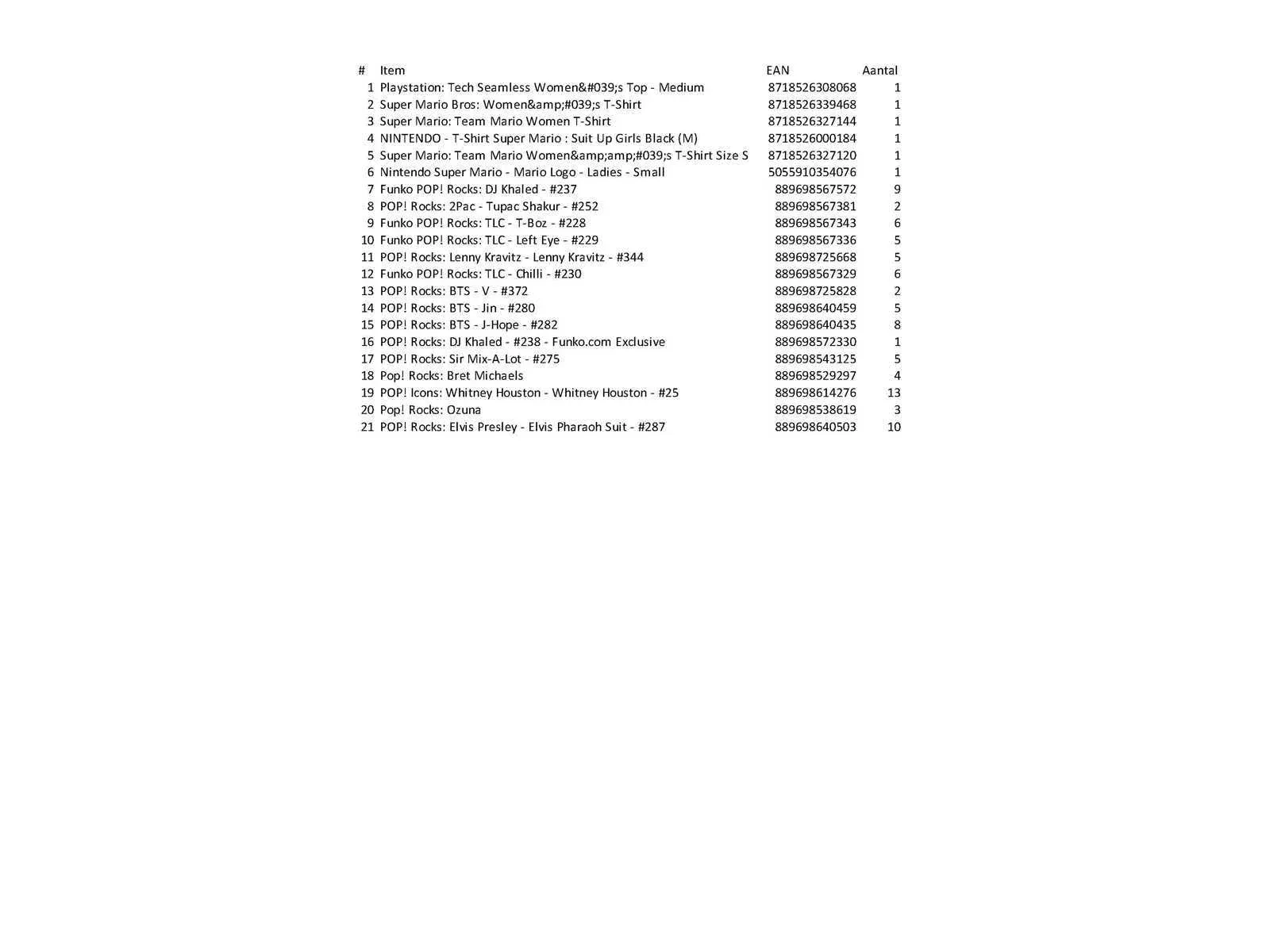 | # | Item | EAN | Aantal |
|---|---|---|---|
| 1 | Playstation: Tech Seamless Women&#039;s Top - Medium | 8718526308068 | 1 |
| 2 | Super Mario Bros: Women&amp;#039;s T-Shirt | 8718526339468 | 1 |
| 3 | Super Mario: Team Mario Women T-Shirt | 8718526327144 | 1 |
| 4 | NINTENDO - T-Shirt Super Mario : Suit Up Girls Black (M) | 8718526000184 | 1 |
| 5 | Super Mario: Team Mario Women&amp;amp;#039;s T-Shirt Size S | 8718526327120 | 1 |
| 6 | Nintendo Super Mario - Mario Logo - Ladies - Small | 5055910354076 | 1 |
| 7 | Funko POP! Rocks: DJ Khaled - #237 | 889698567572 | 9 |
| 8 | POP! Rocks: 2Pac - Tupac Shakur - #252 | 889698567381 | 2 |
| 9 | Funko POP! Rocks: TLC - T-Boz - #228 | 889698567343 | 6 |
| 10 | Funko POP! Rocks: TLC - Left Eye - #229 | 889698567336 | 5 |
| 11 | POP! Rocks: Lenny Kravitz - Lenny Kravitz - #344 | 889698725668 | 5 |
| 12 | Funko POP! Rocks: TLC - Chilli - #230 | 889698567329 | 6 |
| 13 | POP! Rocks: BTS - V - #372 | 889698725828 | 2 |
| 14 | POP! Rocks: BTS - Jin - #280 | 889698640459 | 5 |
| 15 | POP! Rocks: BTS - J-Hope - #282 | 889698640435 | 8 |
| 16 | POP! Rocks: DJ Khaled - #238 - Funko.com Exclusive | 889698572330 | 1 |
| 17 | POP! Rocks: Sir Mix-A-Lot - #275 | 889698543125 | 5 |
| 18 | Pop! Rocks: Bret Michaels | 889698529297 | 4 |
| 19 | POP! Icons: Whitney Houston - Whitney Houston - #25 | 889698614276 | 13 |
| 20 | Pop! Rocks: Ozuna | 889698538619 | 3 |
| 21 | POP! Rocks: Elvis Presley - Elvis Pharaoh Suit - #287 | 889698640503 | 10 |